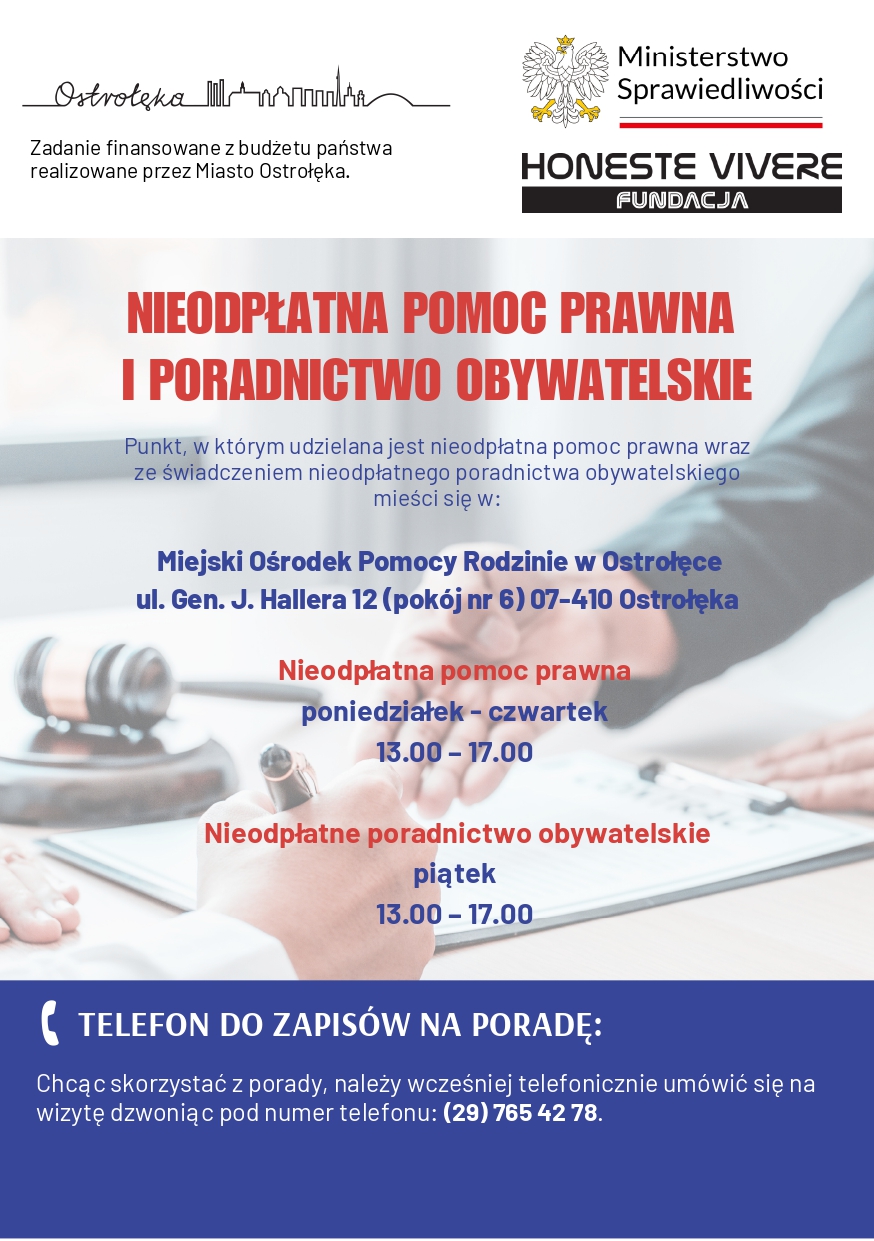 Ostrołęka

Zadanie finansowane z budżetu państwa realizowane przez Miasto Ostrołęka.

Ministerstwo Sprawiedliwości

HONESTE VIVERE
FUNDACJA

NIEODPŁATNA POMOC PRAWNA I PORADNICTWO OBYWATELSKIE

Punkt, w którym udzielana jest nieodpłatna pomoc prawna wraz ze świadczeniem nieodpłatnego poradnictwa obywatelskiego mieści się w:

Miejski Ośrodek Pomocy Rodzinie w Ostrołęce
ul. Gen. J. Hallera 12 (pokój nr 6) 07-410 Ostrołęka

Nieodpłatna pomoc prawna
poniedziałek - czwartek
13.00 – 17.00

Nieodpłatne poradnictwo obywatelskie
piątek
13.00 – 17.00

TELEFON DO ZAPISÓW NA PORADĘ:

Chcąc skorzystać z porady, należy wcześniej telefonicznie umówić się na wizytę dzwoniąc pod numer telefonu: (29) 765 42 78.